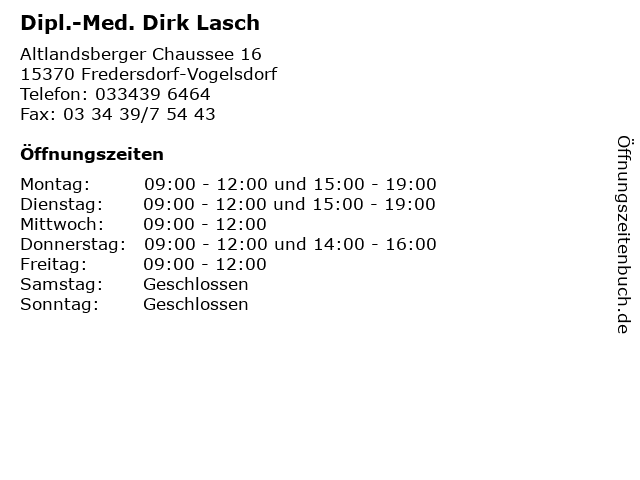 Dipl.-Med. Dirk Lasch

Altlandsberger Chaussee 16
15370 Fredersdorf-Vogelsdorf
Telefon: 033439 6464
Fax: 03 34 39/7 54 43

Öffnungszeiten

Montag: 09:00 - 12:00 und 15:00 - 19:00
Dienstag: 09:00 - 12:00 und 15:00 - 19:00
Mittwoch: 09:00 - 12:00
Donnerstag: 09:00 - 12:00 und 14:00 - 16:00
Freitag: 09:00 - 12:00
Samstag: Geschlossen
Sonntag: Geschlossen

Öffnungszeitenbuch.de